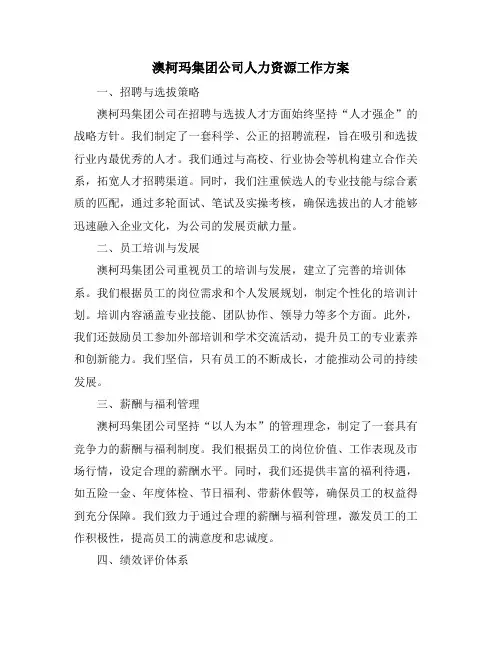 澳柯玛集团公司人力资源工作方案

一、招聘与选拔策略

澳柯玛集团公司在招聘与选拔人才方面始终坚持“人才强企”的战略方针。我们制定了一套科学、公正的招聘流程，旨在吸引和选拔行业内最优秀的人才。我们通过与高校、行业协会等机构建立合作关系，拓宽人才招聘渠道。同时，我们注重候选人的专业技能与综合素质的匹配，通过多轮面试、笔试及实操考核，确保选拔出的人才能够迅速融入企业文化，为公司的发展贡献力量。

二、员工培训与发展

澳柯玛集团公司重视员工的培训与发展，建立了完善的培训体系。我们根据员工的岗位需求和个人发展规划，制定个性化的培训计划。培训内容涵盖专业技能、团队协作、领导力等多个方面。此外，我们还鼓励员工参加外部培训和学术交流活动，提升员工的专业素养和创新能力。我们坚信，只有员工的不断成长，才能推动公司的持续发展。

三、薪酬与福利管理

澳柯玛集团公司坚持“以人为本”的管理理念，制定了一套具有竞争力的薪酬与福利制度。我们根据员工的岗位价值、工作表现及市场行情，设定合理的薪酬水平。同时，我们还提供丰富的福利待遇，如五险一金、年度体检、节日福利、带薪休假等，确保员工的权益得到充分保障。我们致力于通过合理的薪酬与福利管理，激发员工的工作积极性，提高员工的满意度和忠诚度。

四、绩效评价体系